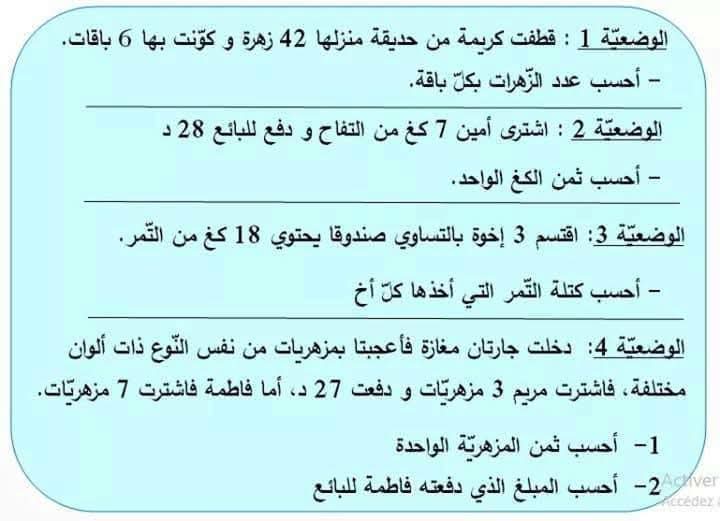 الوضعيّة 1 : قطفت كريمة من حديقة منزلها 42 زهرة و كوّنت بها 6 باقات.

– أحسب عدد الزّهرات بكلّ باقة.

الوضعيّة 2 : اشترى أمين 7 كغ من التفاح و دفع للبائع 28 د

– أحسب ثمن الكغ الواحد.

الوضعيّة 3: اقتسم 3 إخوة بالتساوي صندوقا يحتوي 18 كغ من التّمر.

– أحسب كتلة التّمر التي أخذها كلّ أخ

الوضعيّة 4: دخلت جارتان مغازة فأعجبتا بمزهريات من نفس النّوع ذات ألوان مختلفة، فاشترت مريم 3 مزهريّات و دفعت 27 د، أما فاطمة فاشترت 7 مزهريّات.

1– أحسب ثمن المزهريّة الواحدة

2– أحسب المبلغ الذي دفعته فاطمة للبائع

Activer
Accédez